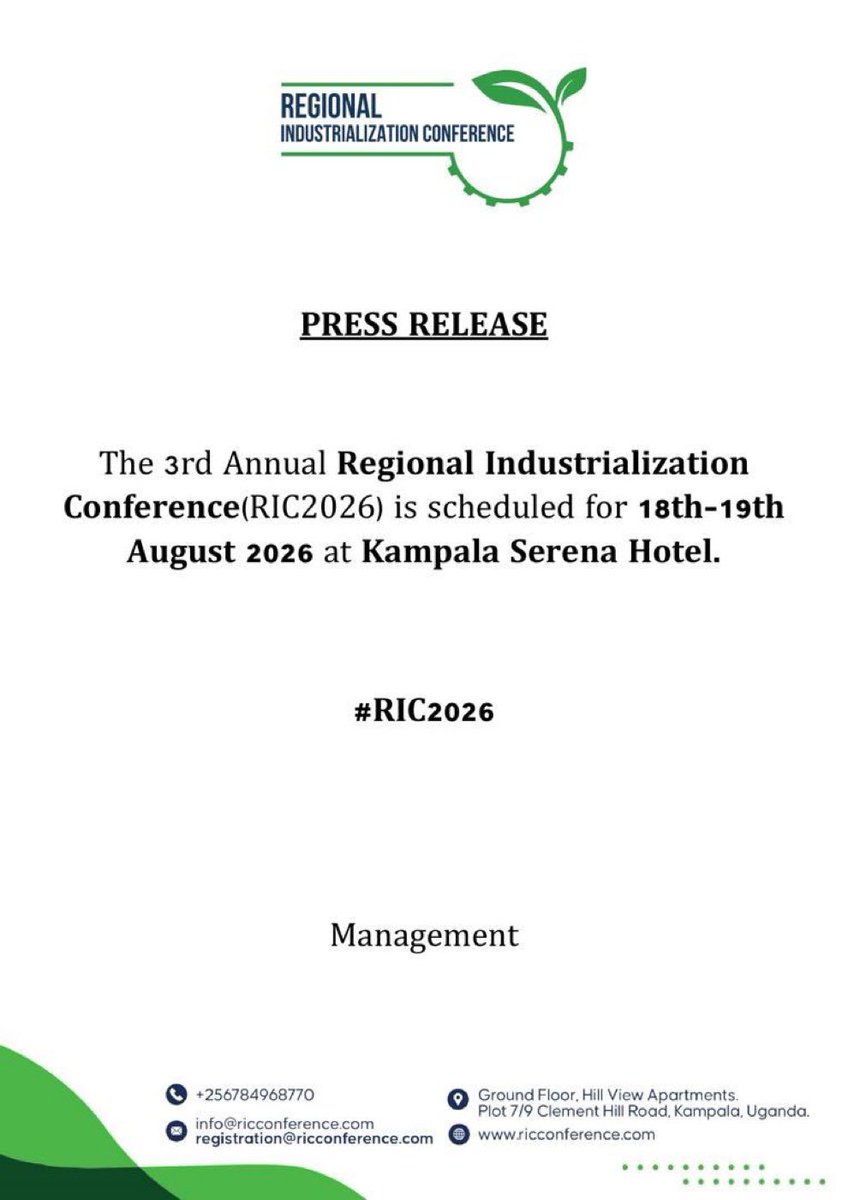 REGIONAL
INDUSTRIALIZATION CONFERENCE

PRESS RELEASE

The 3rd Annual Regional Industrialization Conference(RIC2026) is scheduled for 18th-19th August 2026 at Kampala Serena Hotel.

#RIC2026

Management

+256784968770

info@ricconference.com
registration@ricconference.com

Ground Floor, Hill View Apartments.
Plot 7/9 Clement Hill Road, Kampala, Uganda.

www.ricconference.com